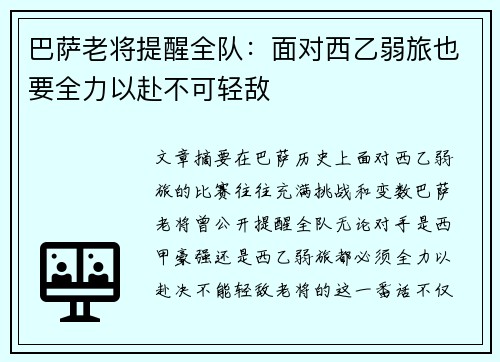 巴萨老将提醒全队：面对西乙弱旅也要全力以赴不可轻敌

文章摘要在巴萨历史上面对西乙弱旅的比赛往往充满挑战和变数巴萨老将曾公开提醒全队无论对手是西甲豪强还是西乙弱旅都必须全力以赴决不能轻敌老将的这一番话不仅